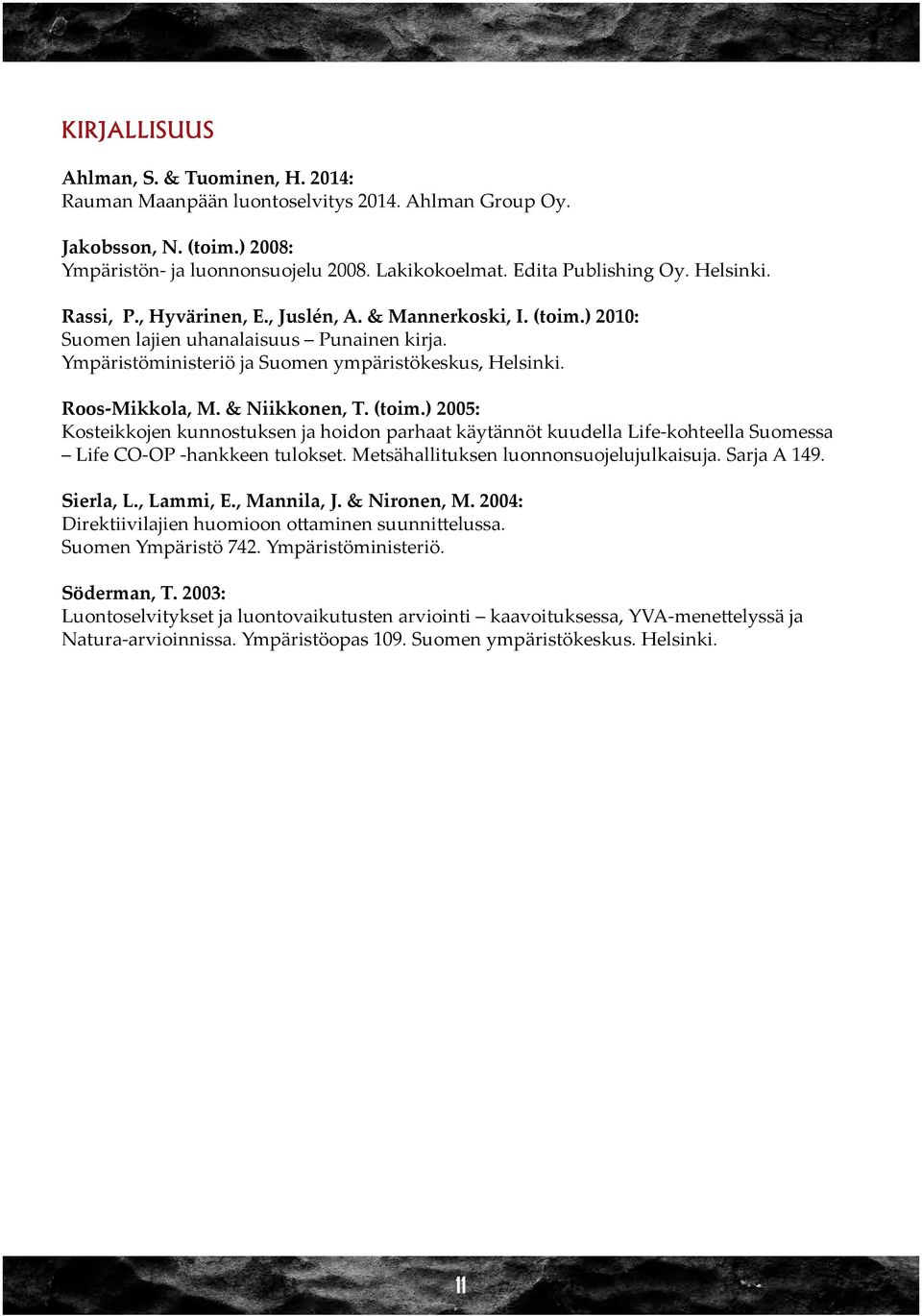 KIRJALLISUUS

Ahlman, S. & Tuominen, H. 2014:
Rauman Maanpään luontoselvitys 2014. Ahlman Group Oy.

Jakobsson, N. (toim.) 2008:
Ympäristön- ja luonnonsuojelu 2008. Lakikokoelmat. Edita Publishing Oy. Helsinki.

Rassi, P., Hyvärinen, E., Juslén, A. & Mannerkoski, I. (toim.) 2010:
Suomen lajien uhanalaisuus – Punainen kirja.
Ympäristöministeriö ja Suomen ympäristökeskus, Helsinki.

Roos-Mikkola, M. & Niikkonen, T. (toim.) 2005:
Kosteikkojen kunnostuksen ja hoidon parhaat käytännöt kuudella Life-kohteella Suomessa – Life CO-OP -hankkeen tulokset. Metsähallituksen luonnonsuojelujulkaisuja. Sarja A 149.

Sierla, L., Lammi, E., Mannila, J. & Nironen, M. 2004:
Direktiivilajien huomioon ottaminen suunnittelussa.
Suomen Ympäristö 742. Ympäristöministeriö.

Söderman, T. 2003:
Luontoselvitykset ja luontovaikutusten arviointi – kaavoituksessa, YVA-menettelyssä ja Natura-arvioinnissa. Ympäristöopas 109. Suomen ympäristökeskus. Helsinki.

11